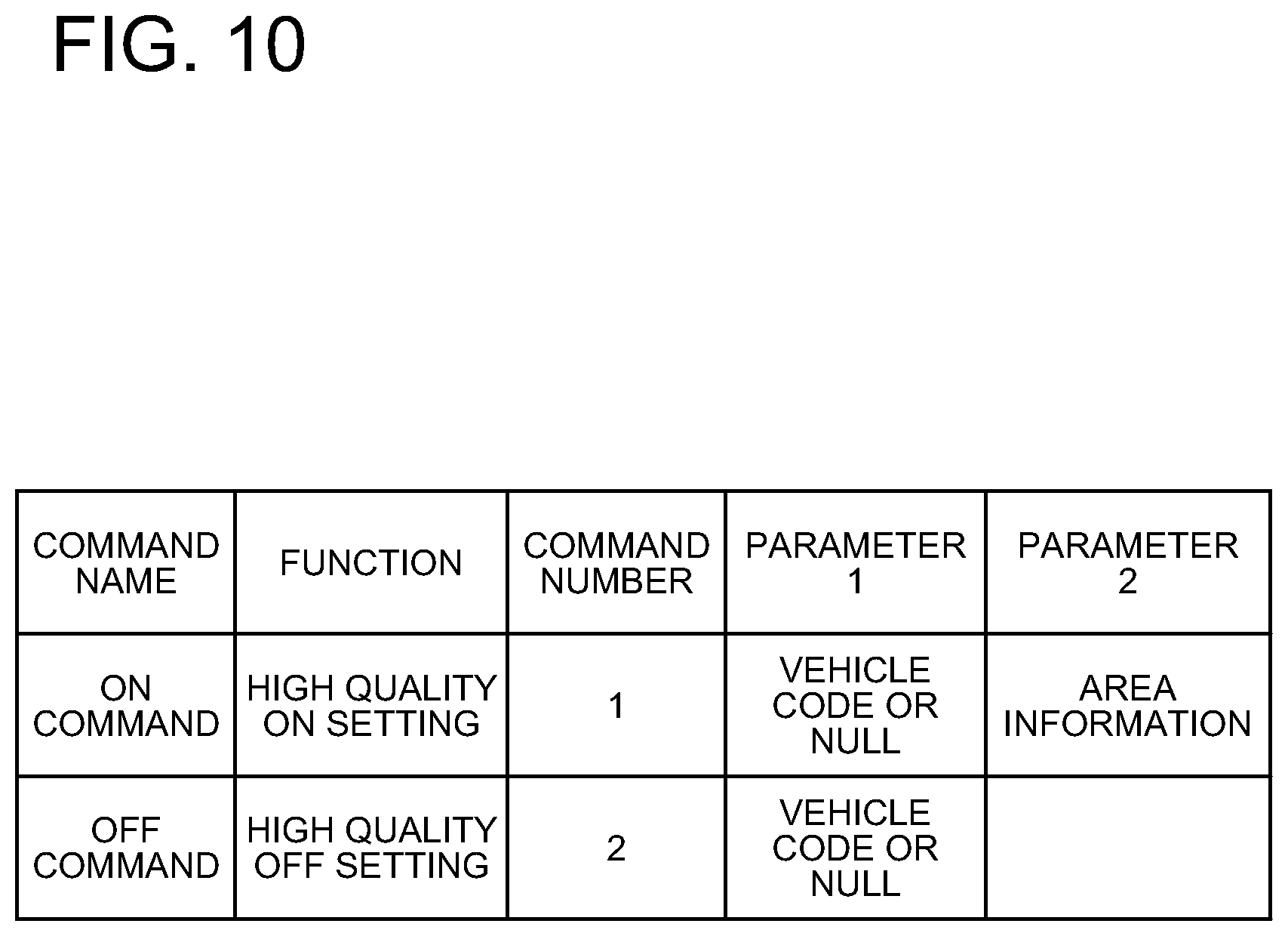 FIG. 10

| COMMAND NAME | FUNCTION | COMMAND NUMBER | PARAMETER 1 | PARAMETER 2 |
|---|---|---|---|---|
| ON COMMAND | HIGH QUALITY ON SETTING | 1 | VEHICLE CODE OR NULL | AREA INFORMATION |
| OFF COMMAND | HIGH QUALITY OFF SETTING | 2 | VEHICLE CODE OR NULL | |